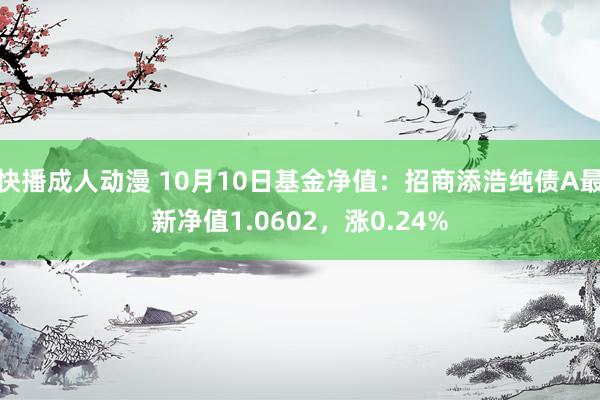 快播成人动漫 10月10日基金净值：招商添浩纯债A最新净值1.0602，涨0.24%